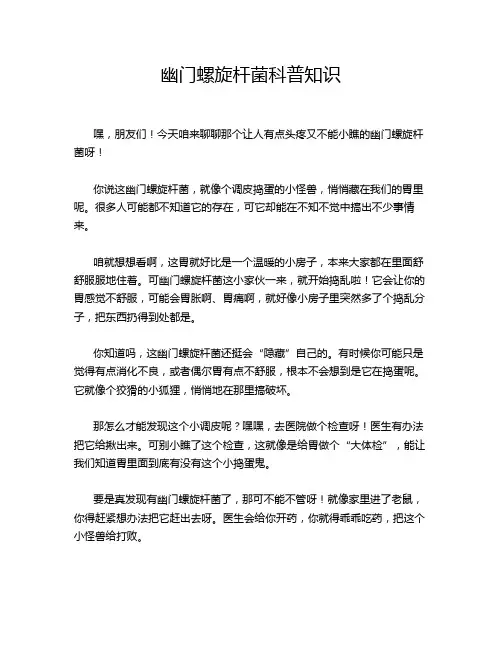 幽门螺旋杆菌科普知识

嘿，朋友们！今天咱来聊聊那个让人有点头疼又不能小瞧的幽门螺旋杆菌呀！

你说这幽门螺旋杆菌，就像个调皮捣蛋的小怪兽，悄悄藏在我们的胃里呢。很多人可能都不知道它的存在，可它却能在不知不觉中搞出不少事情来。

咱就想想看啊，这胃就好比是一个温暖的小房子，本来大家都在里面舒舒服服地住着。可幽门螺旋杆菌这小家伙一来，就开始捣乱啦！它会让你的胃感觉不舒服，可能会胃胀啊、胃痛啊，就好像小房子里突然多了个捣乱分子，把东西扔得到处都是。

你知道吗，这幽门螺旋杆菌还挺会“隐藏”自己的。有时候你可能只是觉得有点消化不良，或者偶尔胃有点不舒服，根本不会想到是它在捣蛋呢。它就像个狡猾的小狐狸，悄悄地在那里搞破坏。

那怎么才能发现这个小调皮呢？嘿嘿，去医院做个检查呀！医生有办法把它给揪出来。可别小瞧了这个检查，这就像是给胃做个“大体检”，能让我们知道胃里面到底有没有这个小捣蛋鬼。

要是真发现有幽门螺旋杆菌了，那可不能不管呀！就像家里进了老鼠，你得赶紧想办法把它赶出去呀。医生会给你开药，你就得乖乖吃药，把这个小怪兽给打败。